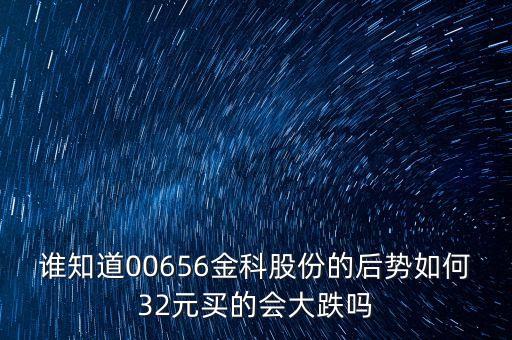 谁知道00656金科股份的后势如何32元买的会大跌吗